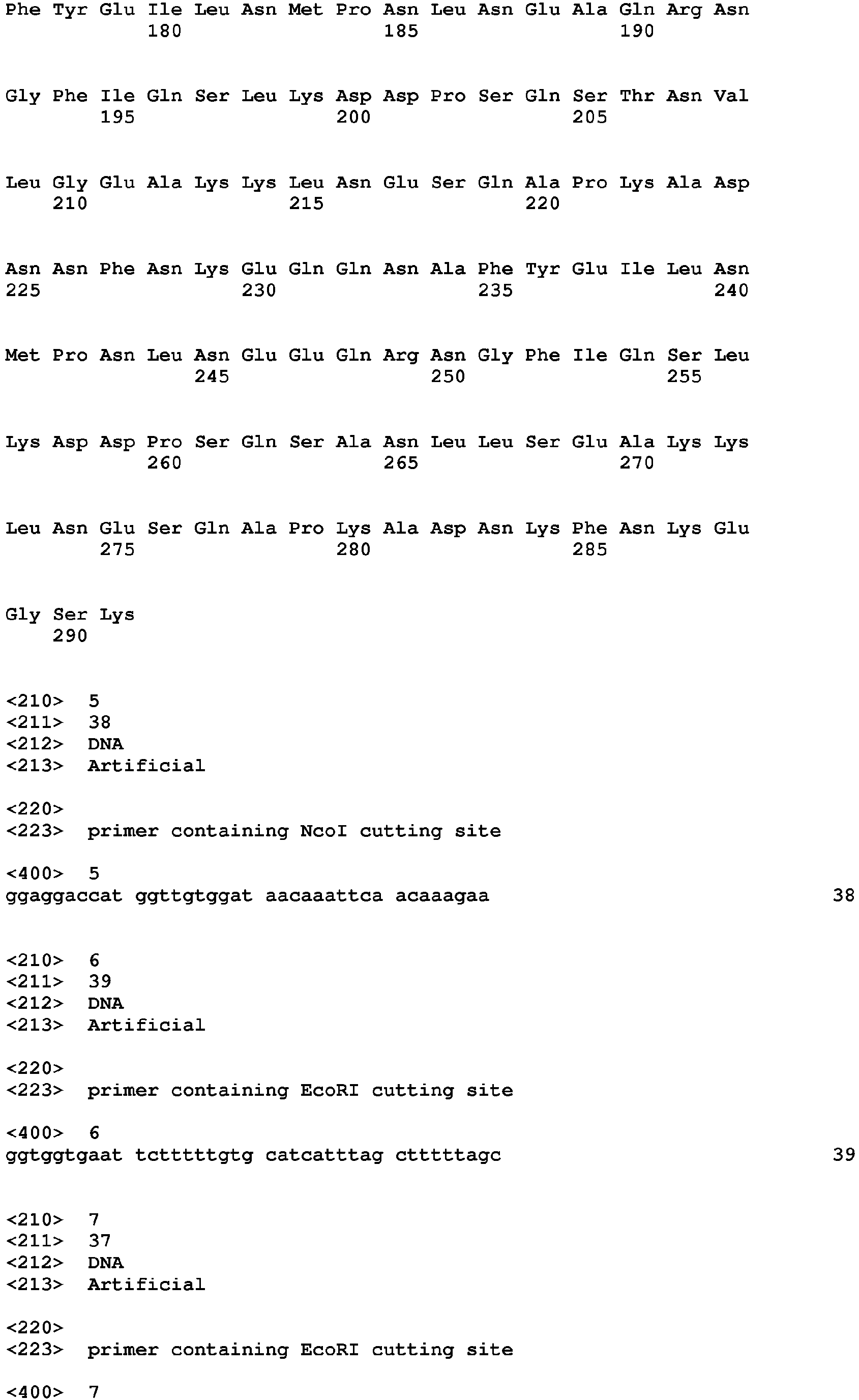 Phe Tyr Glu Ile Leu Asn Met Pro Asn Leu Asn Glu Ala Gln Arg Asn
180 185 190

Gly Phe Ile Gln Ser Leu Lys Asp Asp Pro Ser Gln Ser Thr Asn Val
195 200 205

Leu Gly Glu Ala Lys Lys Leu Asn Glu Ser Gln Ala Pro Lys Ala Asp
210 215 220

Asn Asn Phe Asn Lys Glu Gln Gln Asn Ala Phe Tyr Glu Ile Leu Asn
225 230 235 240

Met Pro Asn Leu Asn Glu Glu Gln Arg Asn Gly Phe Ile Gln Ser Leu
245 250 255

Lys Asp Asp Pro Ser Gln Ser Ala Asn Leu Leu Ser Glu Ala Lys Lys
260 265 270

Leu Asn Glu Ser Gln Ala Pro Lys Ala Asp Asn Lys Phe Asn Lys Glu
275 280 285

Gly Ser Lys
290

<210> 5
<211> 38
<212> DNA
<213> Artificial

<220>
<223> primer containing NcoI cutting site

<400> 5
ggaggaccat ggttgtggat aacaaattca acaaagaa 38

<210> 6
<211> 39
<212> DNA
<213> Artificial

<220>
<223> primer containing EcoRI cutting site

<400> 6
ggtggtgaat tctttttgtg catcatttag ctttttagc 39

<210> 7
<211> 37
<212> DNA
<213> Artificial

<220>
<223> primer containing EcoRI cutting site

<400> 7